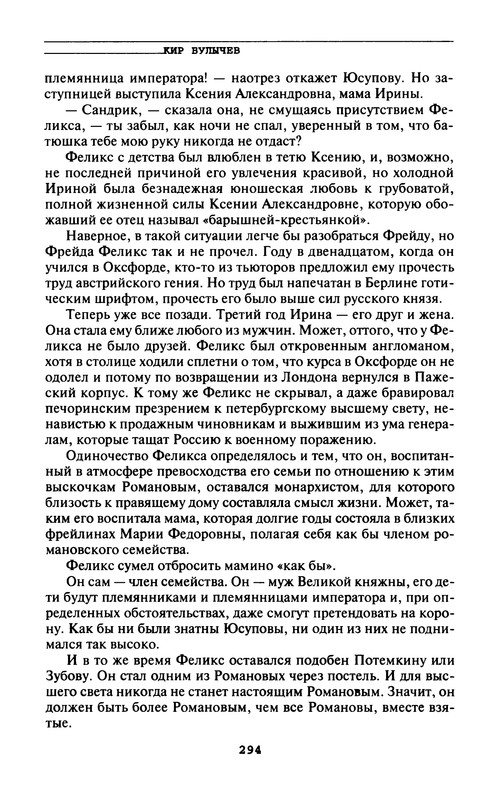 КИР БУЛЫЧЕВ

племянница императора! — наотрез откажет Юсупову. Но заступницей выступила Ксения Александровна, мама Ирины.

— Сандрик, — сказала она, не смущаясь присутствием Феликса, — ты забыл, как ночи не спал, уверенный в том, что батюшка тебе мою руку никогда не отдаст?

Феликс с детства был влюблен в тетю Ксению, и, возможно, не последней причиной его увлечения красивой, но холодной Ириной была безнадежная юношеская любовь к грубоватой, полной жизненной силы Ксении Александровне, которую обожавший ее отец называл «барышней-крестьянкой».

Наверное, в такой ситуации легче бы разобраться Фрейду, но Фрейда Феликс так и не прочел. Году в двенадцатом, когда он учился в Оксфорде, кто-то из тьюторов предложил ему прочесть труд австрийского гения. Но труд был напечатан в Берлине готическим шрифтом, прочесть его было выше сил русского князя.

Теперь уже все позади. Третий год Ирина — его друг и жена. Она стала ему ближе любого из мужчин. Может, оттого, что у Феликса не было друзей. Феликс был откровенным англоманом, хотя в столице ходили сплетни о том, что курса в Оксфорде он не одолел и потому по возвращении из Лондона вернулся в Пажеский корпус. К тому же Феликс не скрывал, а даже бравировал печоринским презрением к петербургскому высшему свету, ненавистью к продажным чиновникам и выжившим из ума генералам, которые тащат Россию к военному поражению.

Одиночество Феликса определялось и тем, что он, воспитанный в атмосфере превосходства его семьи по отношению к этим выскочкам Романовым, оставался монархистом, для которого близость к правящему дому составляла смысл жизни. Может, таким его воспитала мама, которая долгие годы состояла в близких фрейлинах Марии Федоровны, полагая себя как бы членом романовского семейства.

Феликс сумел отбросить мамино «как бы».

Он сам — член семейства. Он — муж Великой княжны, его дети будут племянниками и племянницами императора и, при определенных обстоятельствах, даже смогут претендовать на корону. Как бы ни были знатны Юсуповы, ни один из них не поднимался так высоко.

И в то же время Феликс оставался подобен Потемкину или Зубову. Он стал одним из Романовых через постель. И для высшего света никогда не станет настоящим Романовым. Значит, он должен быть более Романовым, чем все Романовы, вместе взятые.

294